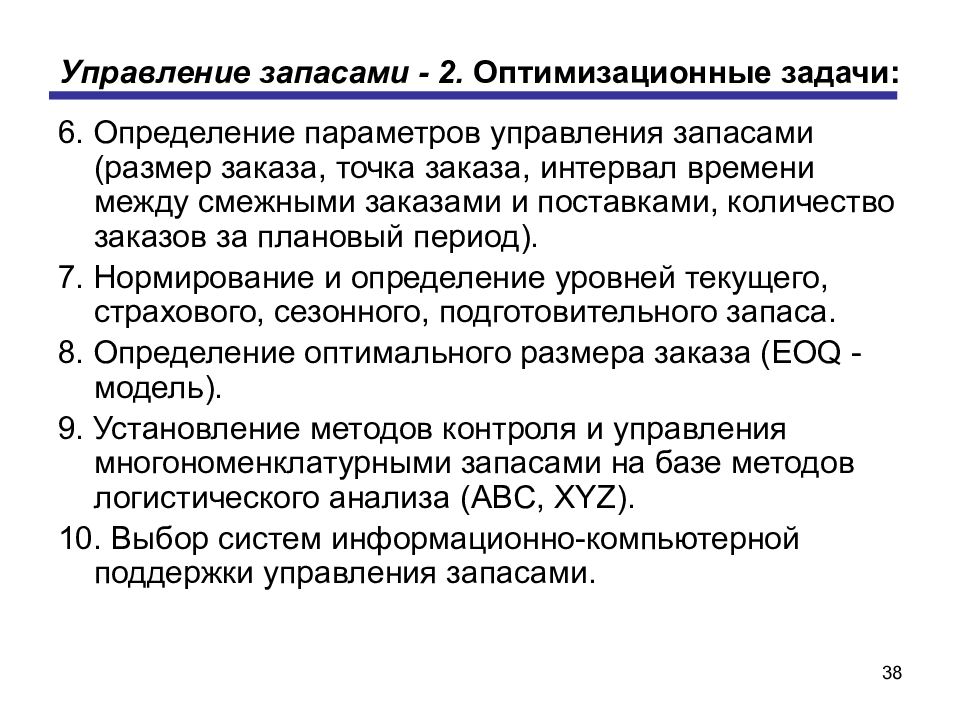 Управление запасами - 2. Оптимизационные задачи:

6. Определение параметров управления запасами (размер заказа, точка заказа, интервал времени между смежными заказами и поставками, количество заказов за плановый период).

7. Нормирование и определение уровней текущего, страхового, сезонного, подготовительного запаса.

8. Определение оптимального размера заказа (EOQ - модель).

9. Установление методов контроля и управления многономенклатурными запасами на базе методов логистического анализа (ABC, XYZ).

10. Выбор систем информационно-компьютерной поддержки управления запасами.

38